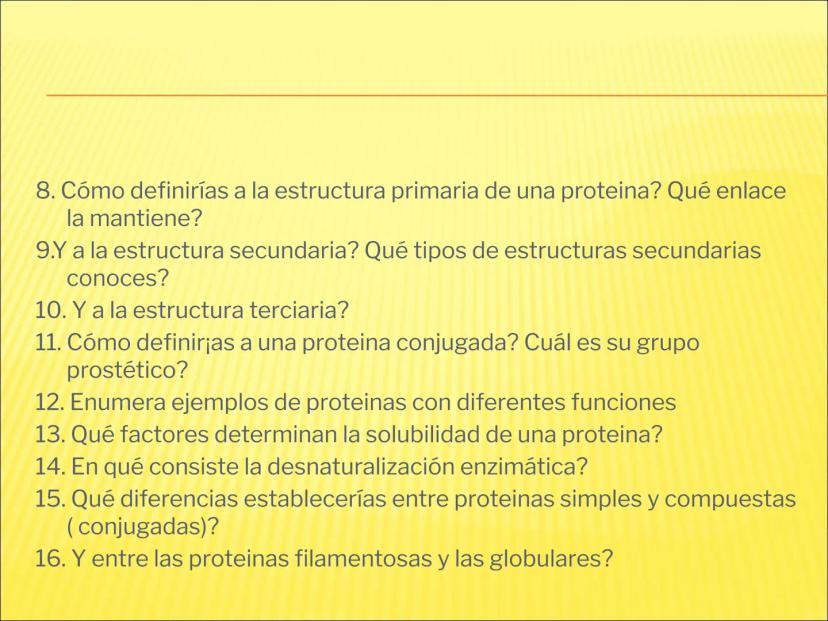 8. Cómo definirías a la estructura primaria de una proteina? Qué enlace la mantiene?
9.Y a la estructura secundaria? Qué tipos de estructuras secundarias conoces?
10. Y a la estructura terciaria?
11. Cómo definir¡as a una proteina conjugada? Cuál es su grupo prostético?
12. Enumera ejemplos de proteinas con diferentes funciones
13. Qué factores determinan la solubilidad de una proteina?
14. En qué consiste la desnaturalización enzimática?
15. Qué diferencias establecerías entre proteinas simples y compuestas ( conjugadas)?
16. Y entre las proteinas filamentosas y las globulares?